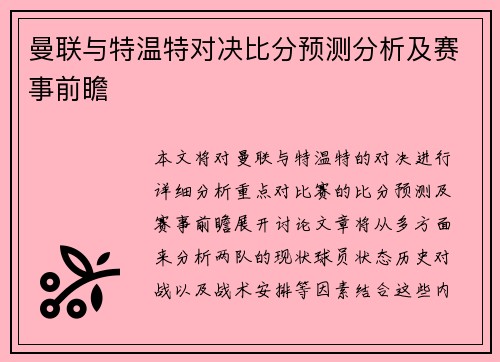 曼联与特温特对决比分预测分析及赛事前瞻

本文将对曼联与特温特的对决进行详细分析重点对比赛的比分预测及赛事前瞻展开讨论文章将从多方面来分析两队的现状球员状态历史对战以及战术安排等因素结合这些内